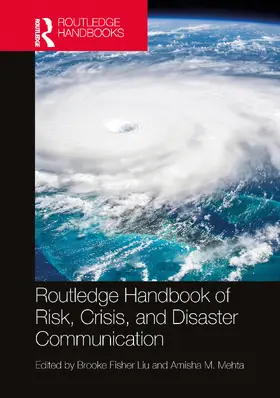 ROUTLEDGE
ROUTLEDGE HANDBOOKS

Routledge Handbook of Risk, Crisis, and Disaster Communication

Edited by Brooke Fisher Liu and Amisha M. Mehta